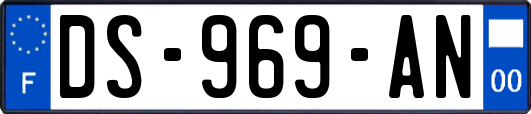 F
DS-969-AN
00